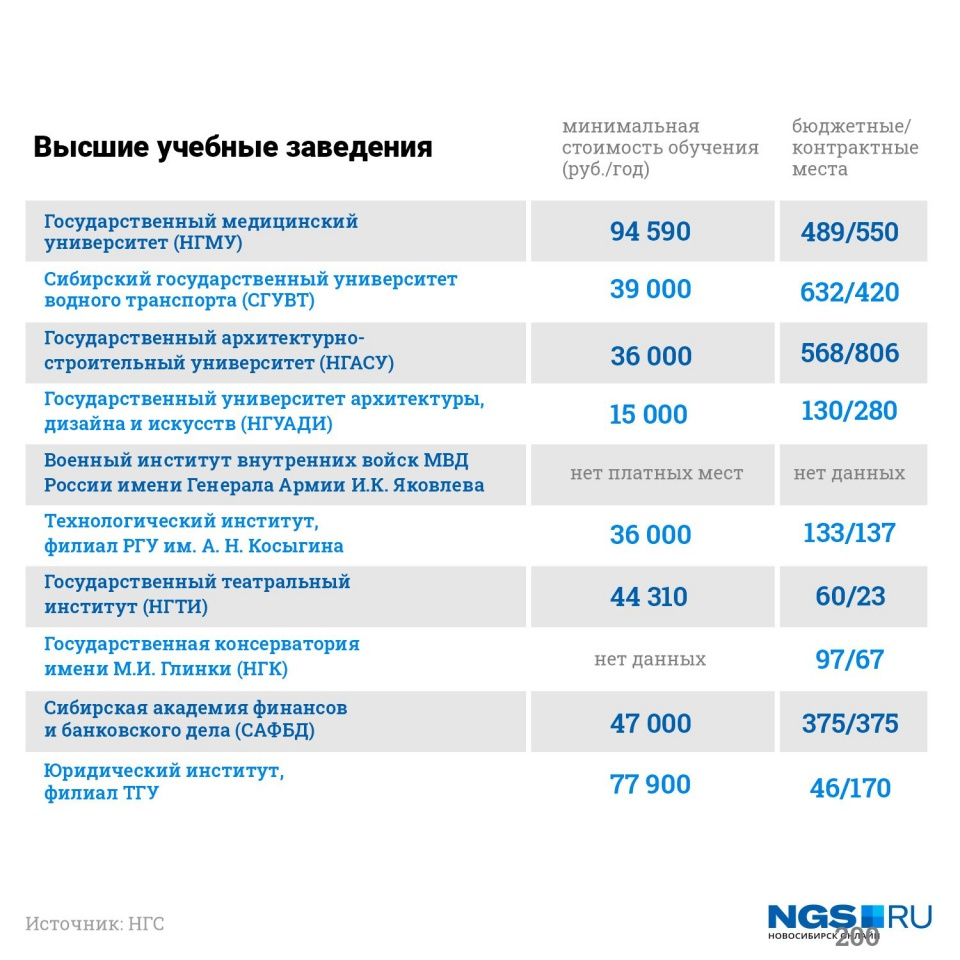 | Высшие учебные заведения | минимальная стоимость обучения (руб./год) | бюджетные/ контрактные места |
|---|---|---|
| Государственный медицинский университет (НГМУ) | 94 590 | 489/550 |
| Сибирский государственный университет водного транспорта (СГУВТ) | 39 000 | 632/420 |
| Государственный архитектурно-строительный университет (НГАСУ) | 36 000 | 568/806 |
| Государственный университет архитектуры, дизайна и искусств (НГУАДИ) | 15 000 | 130/280 |
| Военный институт внутренних войск МВД России имени Генерала Армии И.К. Яковлева | нет платных мест | нет данных |
| Технологический институт, филиал РГУ им. А. Н. Косыгина | 36 000 | 133/137 |
| Государственный театральный институт (НГТИ) | 44 310 | 60/23 |
| Государственная консерватория имени М.И. Глинки (НГК) | нет данных | 97/67 |
| Сибирская академия финансов и банковского дела (САФБД) | 47 000 | 375/375 |
| Юридический институт, филиал ТГУ | 77 900 | 46/170 |

Источник: НГС

NGS.RU
НОВОСИБИРСК ОНЛАЙН
200